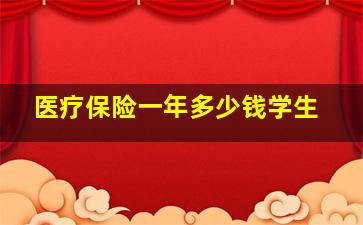 医疗保险一年多少钱学生